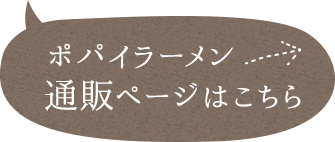 ポパイラーメン
通販ページはこちら